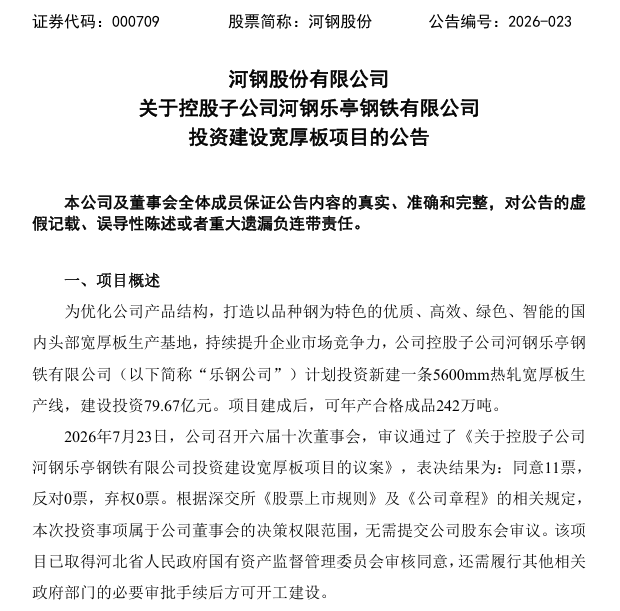 证券代码：000709　　股票简称：河钢股份　　公告编号：2026-023

河钢股份有限公司
关于控股子公司河钢乐亭钢铁有限公司
投资建设宽厚板项目的公告

本公司及董事会全体成员保证公告内容的真实、准确和完整，对公告的虚假记载、误导性陈述或者重大遗漏负连带责任。

一、项目概述

为优化公司产品结构，打造以品种钢为特色的优质、高效、绿色、智能的国内头部宽厚板生产基地，持续提升企业市场竞争力，公司控股子公司河钢乐亭钢铁有限公司（以下简称“乐钢公司”）计划投资新建一条5600mm热轧宽厚板生产线，建设投资79.67亿元。项目建成后，可年产合格成品242万吨。

2026年7月23日，公司召开六届十次董事会，审议通过了《关于控股子公司河钢乐亭钢铁有限公司投资建设宽厚板项目的议案》，表决结果为：同意11票，反对0票，弃权0票。根据深交所《股票上市规则》及《公司章程》的相关规定，本次投资事项属于公司董事会的决策权限范围，无需提交公司股东会审议。该项目已取得河北省人民政府国有资产监督管理委员会审核同意，还需履行其他相关政府部门的必要审批手续后方可开工建设。